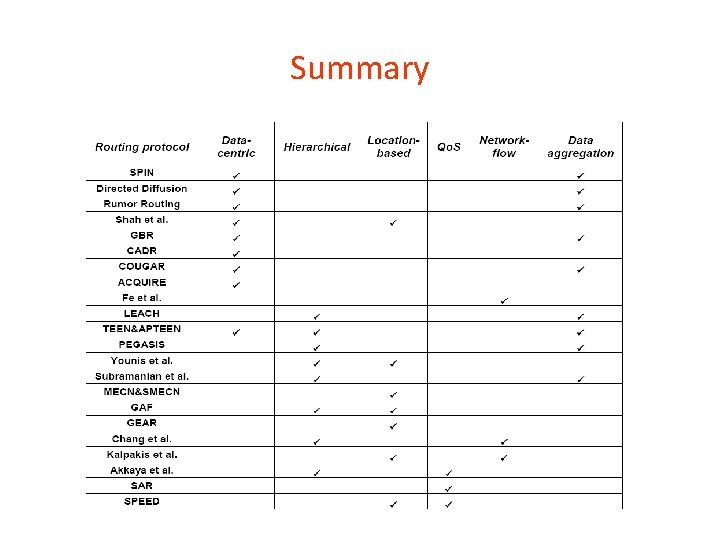 Summary

| Routing protocol | Data-centric | Hierarchical | Location-based | QoS | Network-flow | Data aggregation |
|---|---|---|---|---|---|---|
| SPIN | ✓ | | | | | ✓ |
| Directed Diffusion | ✓ | | | | | ✓ |
| Rumor Routing | ✓ | | | | | ✓ |
| Shah et al. | ✓ | | ✓ | | | |
| GBR | ✓ | | | | | ✓ |
| CADR | ✓ | | | | | |
| COUGAR | ✓ | | | | | ✓ |
| ACQUIRE | ✓ | | | | | |
| Fe et al. | | | | | ✓ | |
| LEACH | | ✓ | | | | ✓ |
| TEEN&APTEEN | ✓ | ✓ | | | | ✓ |
| PEGASIS | | ✓ | | | | ✓ |
| Younis et al. | | ✓ | ✓ | | | |
| Subramanian et al. | | ✓ | | | | ✓ |
| MECN&SMECN | | | ✓ | | | |
| GAF | | ✓ | ✓ | | | |
| GEAR | | | ✓ | | | |
| Chang et al. | | ✓ | | | ✓ | |
| Kalpakis et al. | | | ✓ | | ✓ | |
| Akkaya et al. | | ✓ | | ✓ | | |
| SAR | | | | ✓ | | |
| SPEED | | | ✓ | ✓ | | |